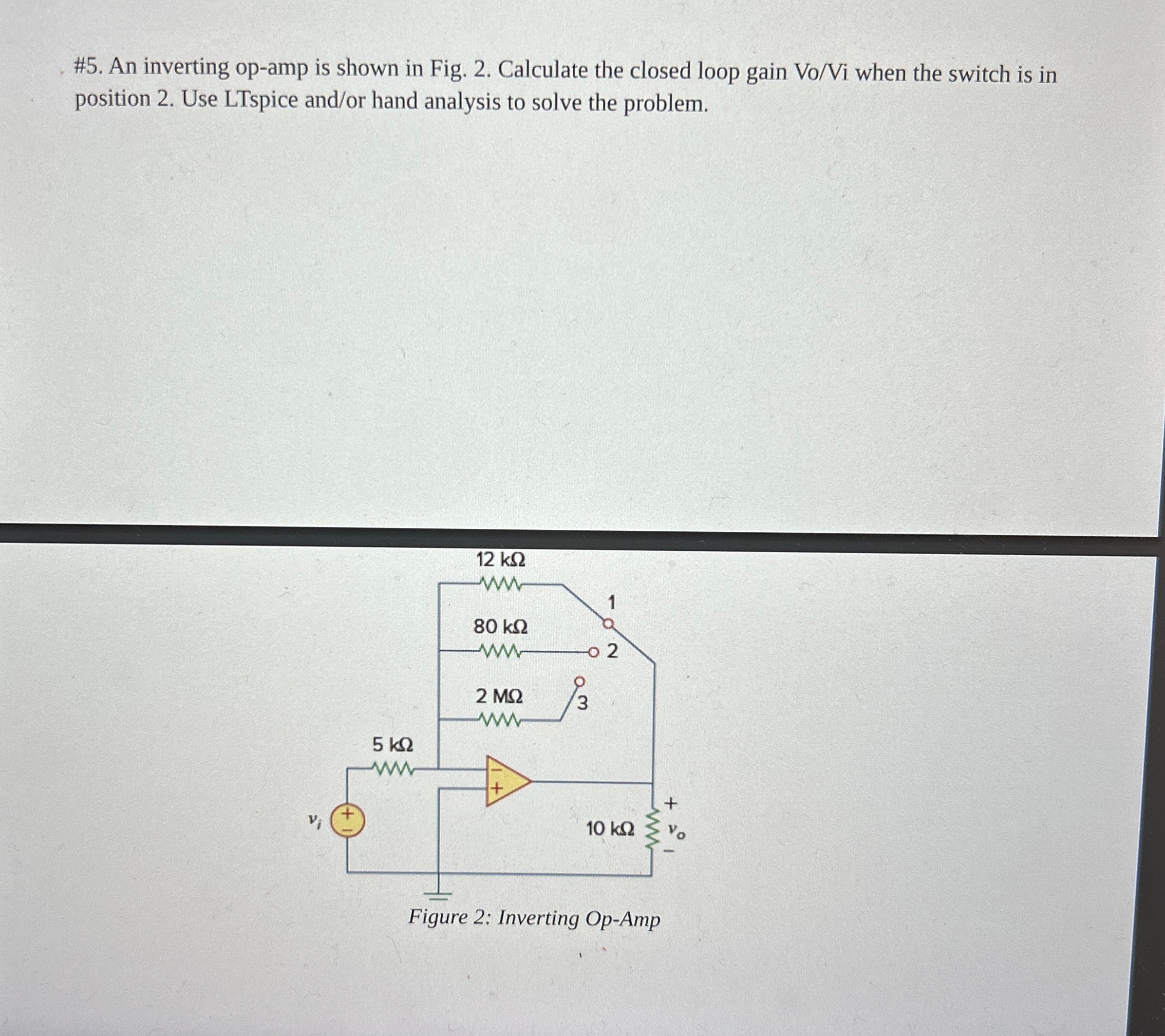 #5. An inverting op-amp is shown in Fig. 2. Calculate the closed loop gain Vo/Vi when the switch is in position 2. Use LTspice and/or hand analysis to solve the problem.

12 kΩ

1

80 kΩ

2

2 MΩ

3

5 kΩ

−

+

$v_i$

+

−

10 kΩ

+

$v_o$

−

Figure 2: Inverting Op-Amp